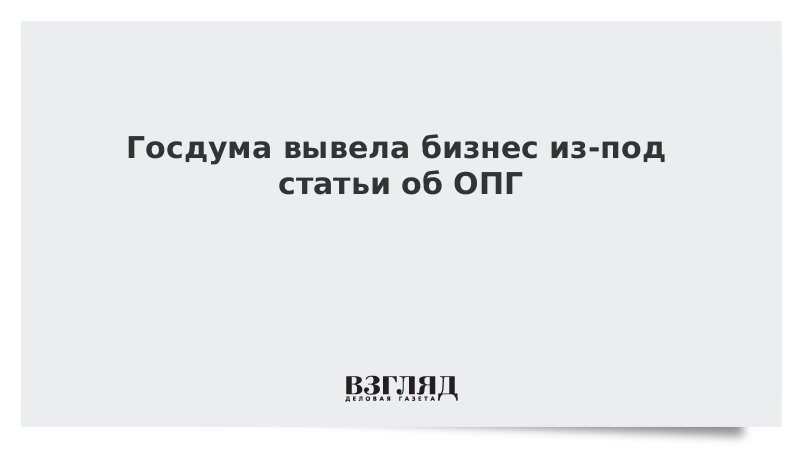 Госдума вывела бизнес из-под статьи об ОПГ

ВЗГЛЯД
ДЕЛОВАЯ ГАЗЕТА